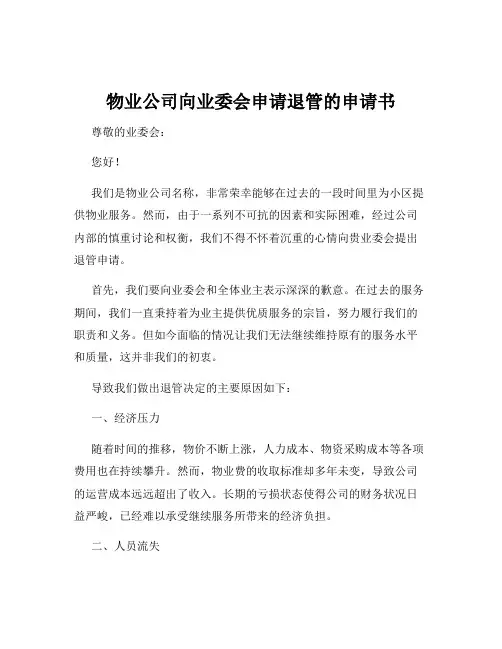 物业公司向业委会申请退管的申请书

尊敬的业委会：

您好！

我们是物业公司名称，非常荣幸能够在过去的一段时间里为小区提供物业服务。然而，由于一系列不可抗的因素和实际困难，经过公司内部的慎重讨论和权衡，我们不得不怀着沉重的心情向贵业委会提出退管申请。

首先，我们要向业委会和全体业主表示深深的歉意。在过去的服务期间，我们一直秉持着为业主提供优质服务的宗旨，努力履行我们的职责和义务。但如今面临的情况让我们无法继续维持原有的服务水平和质量，这并非我们的初衷。

导致我们做出退管决定的主要原因如下：

一、经济压力

随着时间的推移，物价不断上涨，人力成本、物资采购成本等各项费用也在持续攀升。然而，物业费的收取标准却多年未变，导致公司的运营成本远远超出了收入。长期的亏损状态使得公司的财务状况日益严峻，已经难以承受继续服务所带来的经济负担。

二、人员流失